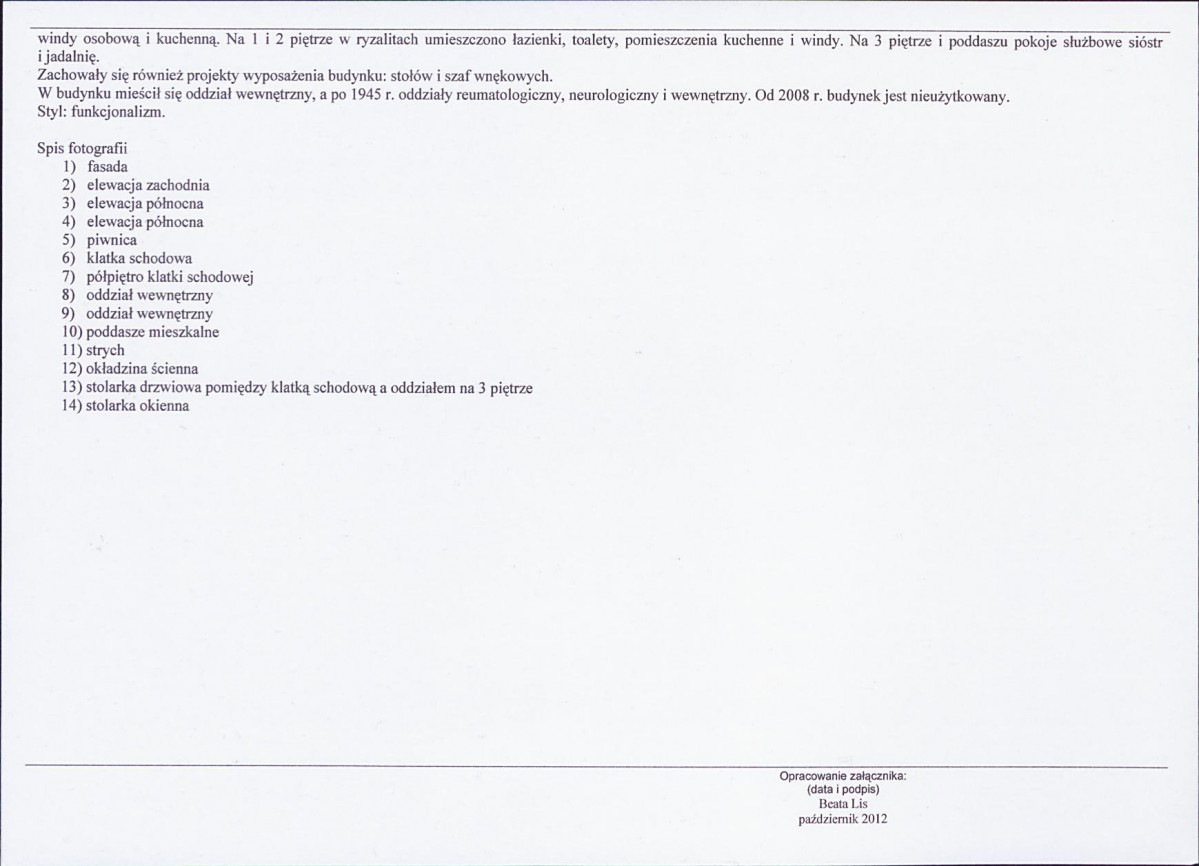 windy osobową i kuchenną. Na 1 i 2 piętrze w ryzalitach umieszczono łazienki, toalety, pomieszczenia kuchenne i windy. Na 3 piętrze i poddaszu pokoje służbowe sióstr i jadalnię.
Zachowały się również projekty wyposażenia budynku: stołów i szaf wnękowych.
W budynku mieścił się oddział wewnętrzny, a po 1945 r. oddziały reumatologiczny, neurologiczny i wewnętrzny. Od 2008 r. budynek jest nieużytkowany.
Styl: funkcjonalizm.

Spis fotografii
1) fasada
2) elewacja zachodnia
3) elewacja północna
4) elewacja północna
5) piwnica
6) klatka schodowa
7) półpiętro klatki schodowej
8) oddział wewnętrzny
9) oddział wewnętrzny
10) poddasze mieszkalne
11) strych
12) okładzina ścienna
13) stolarka drzwiowa pomiędzy klatką schodową a oddziałem na 3 piętrze
14) stolarka okienna

Opracowanie załącznika:
(data i podpis)
Beata Lis
październik 2012